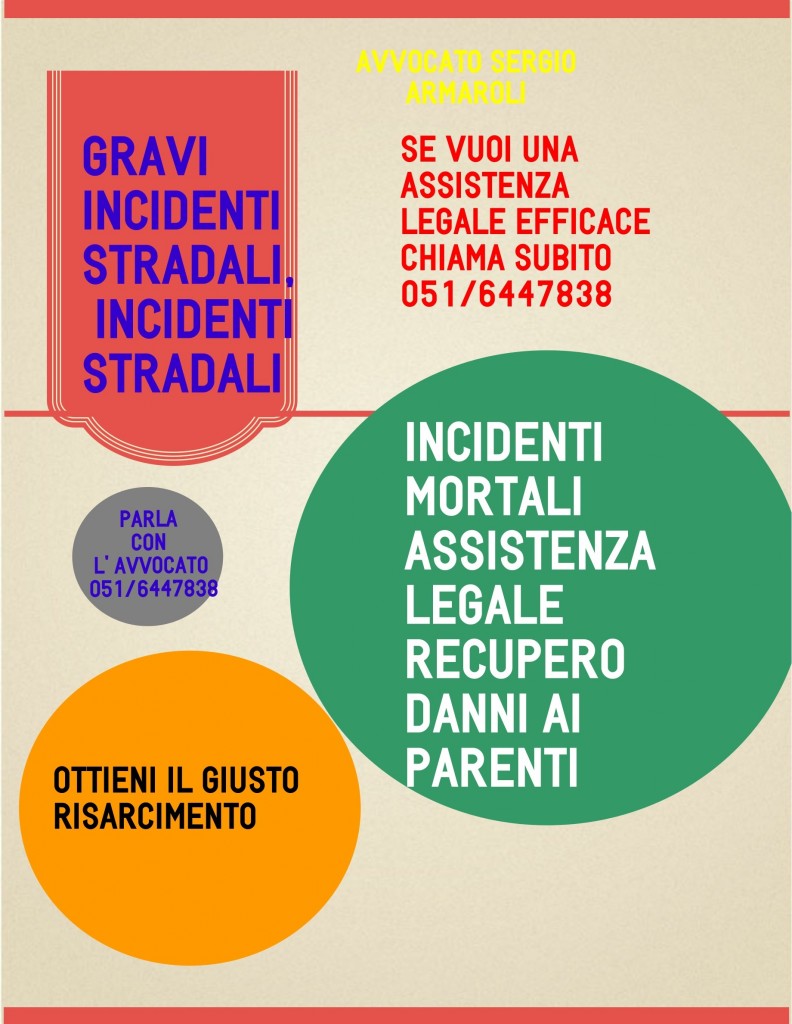 AVVOCATO SERGIO ARMAROLI

GRAVI INCIDENTI STRADALI, INCIDENTI STRADALI

SE VUOI UNA ASSISTENZA LEGALE EFFICACE CHIAMA SUBITO 051/6447838

PARLA CON L' AVVOCATO 051/6447838

INCIDENTI MORTALI ASSISTENZA LEGALE RECUPERO DANNI AI PARENTI

OTTIENI IL GIUSTO RISARCIMENTO